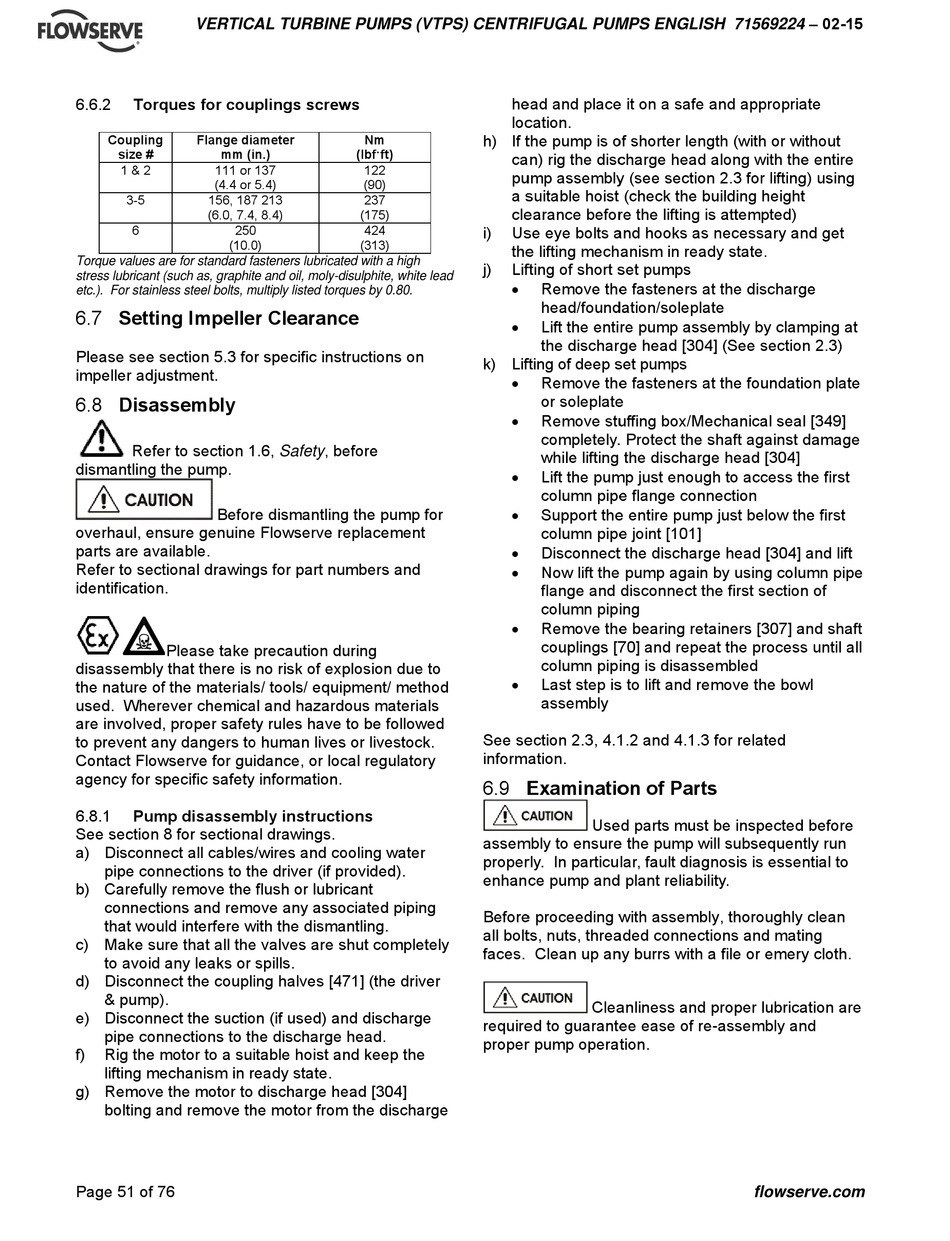 FLOWSERVE

VERTICAL TURBINE PUMPS (VTPS) CENTRIFUGAL PUMPS ENGLISH 71569224 – 02-15

6.6.2 Torques for couplings screws

| Coupling size # | Flange diameter mm (in.) | Nm (lbf·ft) |
|---|---|---|
| 1 & 2 | 111 or 137 (4.4 or 5.4) | 122 (90) |
| 3-5 | 156, 187 213 (6.0, 7.4, 8.4) | 237 (175) |
| 6 | 250 (10.0) | 424 (313) |

Torque values are for standard fasteners lubricated with a high stress lubricant (such as, graphite and oil, moly-disulphite, white lead etc.). For stainless steel bolts, multiply listed torques by 0.80.

6.7 Setting Impeller Clearance

Please see section 5.3 for specific instructions on impeller adjustment.

6.8 Disassembly

Refer to section 1.6, Safety, before dismantling the pump.

CAUTION Before dismantling the pump for overhaul, ensure genuine Flowserve replacement parts are available.
Refer to sectional drawings for part numbers and identification.

Please take precaution during disassembly that there is no risk of explosion due to the nature of the materials/ tools/ equipment/ method used. Wherever chemical and hazardous materials are involved, proper safety rules have to be followed to prevent any dangers to human lives or livestock. Contact Flowserve for guidance, or local regulatory agency for specific safety information.

6.8.1 Pump disassembly instructions
See section 8 for sectional drawings.
a) Disconnect all cables/wires and cooling water pipe connections to the driver (if provided).
b) Carefully remove the flush or lubricant connections and remove any associated piping that would interfere with the dismantling.
c) Make sure that all the valves are shut completely to avoid any leaks or spills.
d) Disconnect the coupling halves [471] (the driver & pump).
e) Disconnect the suction (if used) and discharge pipe connections to the discharge head.
f) Rig the motor to a suitable hoist and keep the lifting mechanism in ready state.
g) Remove the motor to discharge head [304] bolting and remove the motor from the discharge head and place it on a safe and appropriate location.
h) If the pump is of shorter length (with or without can) rig the discharge head along with the entire pump assembly (see section 2.3 for lifting) using a suitable hoist (check the building height clearance before the lifting is attempted)
i) Use eye bolts and hooks as necessary and get the lifting mechanism in ready state.
j) Lifting of short set pumps
• Remove the fasteners at the discharge head/foundation/soleplate
• Lift the entire pump assembly by clamping at the discharge head [304] (See section 2.3)
k) Lifting of deep set pumps
• Remove the fasteners at the foundation plate or soleplate
• Remove stuffing box/Mechanical seal [349] completely. Protect the shaft against damage while lifting the discharge head [304]
• Lift the pump just enough to access the first column pipe flange connection
• Support the entire pump just below the first column pipe joint [101]
• Disconnect the discharge head [304] and lift
• Now lift the pump again by using column pipe flange and disconnect the first section of column piping
• Remove the bearing retainers [307] and shaft couplings [70] and repeat the process until all column piping is disassembled
• Last step is to lift and remove the bowl assembly

See section 2.3, 4.1.2 and 4.1.3 for related information.

6.9 Examination of Parts

CAUTION Used parts must be inspected before assembly to ensure the pump will subsequently run properly. In particular, fault diagnosis is essential to enhance pump and plant reliability.

Before proceeding with assembly, thoroughly clean all bolts, nuts, threaded connections and mating faces. Clean up any burrs with a file or emery cloth.

CAUTION Cleanliness and proper lubrication are required to guarantee ease of re-assembly and proper pump operation.

Page 51 of 76

flowserve.com